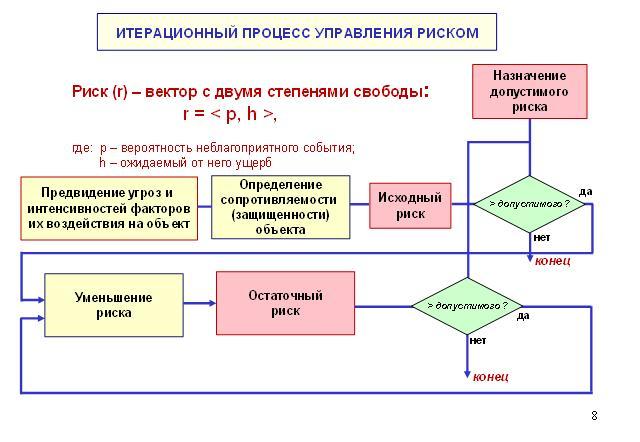 ИТЕРАЦИОННЫЙ ПРОЦЕСС УПРАВЛЕНИЯ РИСКОМ

Риск (r) – вектор с двумя степенями свободы:
r = < p, h >,

где: p – вероятность неблагоприятного события;
h – ожидаемый от него ущерб

Назначение допустимого риска

Предвидение угроз и интенсивностей факторов их воздействия на объект

Определение сопротивляемости (защищенности) объекта

Исходный риск

> допустимого ?

да

нет

конец

Уменьшение риска

Остаточный риск

> допустимого ?

да

нет

конец

8